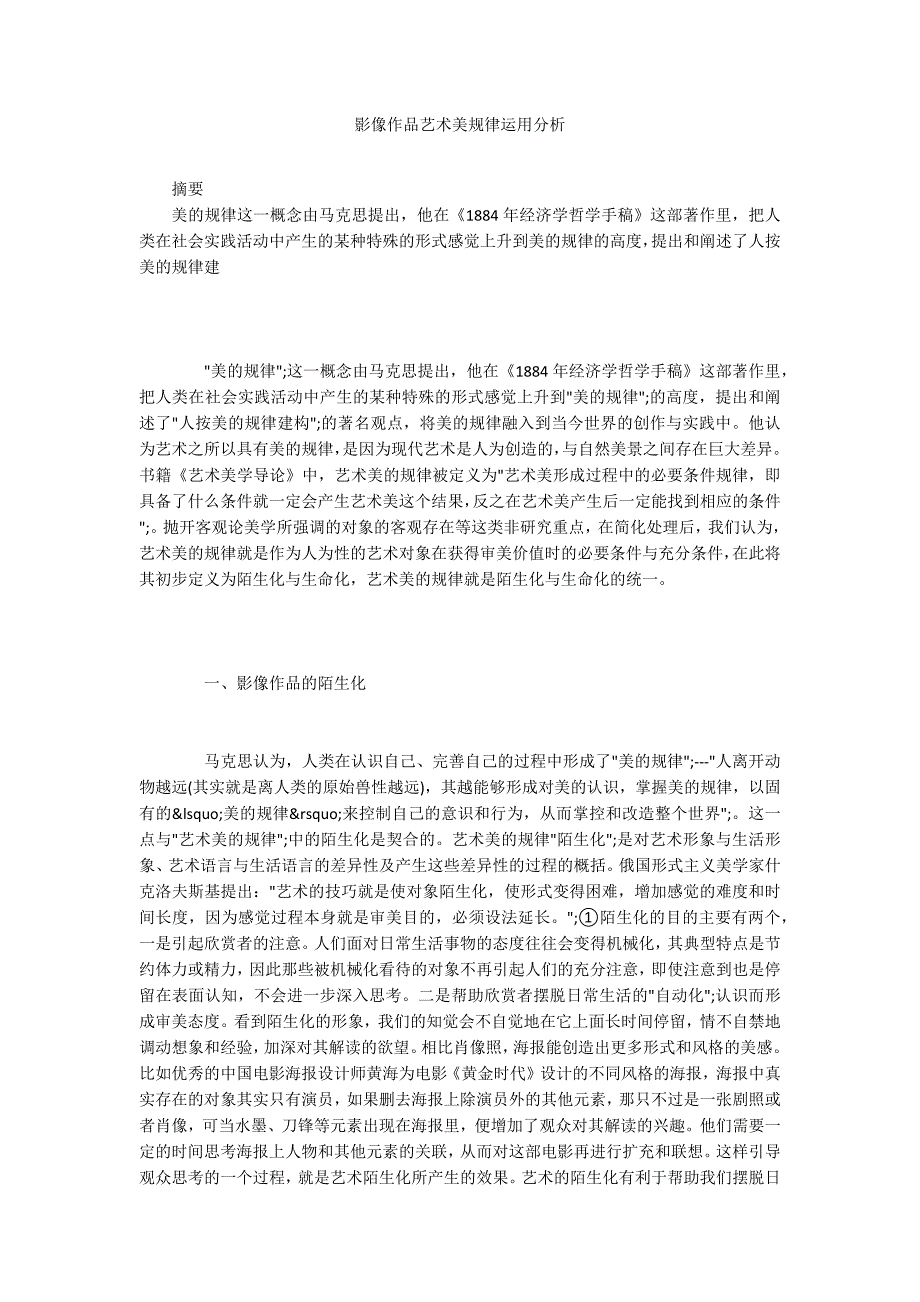 影像作品艺术美规律运用分析

摘要

美的规律这一概念由马克思提出，他在《1884年经济学哲学手稿》这部著作里，把人类在社会实践活动中产生的某种特殊的形式感觉上升到美的规律的高度，提出和阐述了人按美的规律建

"美的规律";这一概念由马克思提出，他在《1884年经济学哲学手稿》这部著作里，把人类在社会实践活动中产生的某种特殊的形式感觉上升到"美的规律";的高度，提出和阐述了"人按美的规律建构";的著名观点，将美的规律融入到当今世界的创作与实践中。他认为艺术之所以具有美的规律，是因为现代艺术是人为创造的，与自然美景之间存在巨大差异。书籍《艺术美学导论》中，艺术美的规律被定义为"艺术美形成过程中的必要条件规律，即具备了什么条件就一定会产生艺术美这个结果，反之在艺术美产生后一定能找到相应的条件";。抛开客观论美学所强调的对象的客观存在等这类非研究重点，在简化处理后，我们认为，艺术美的规律就是作为人为性的艺术对象在获得审美价值时的必要条件与充分条件，在此将其初步定义为陌生化与生命化，艺术美的规律就是陌生化与生命化的统一。

一、影像作品的陌生化

马克思认为，人类在认识自己、完善自己的过程中形成了"美的规律";---"人离开动物越远(其实就是离人类的原始兽性越远)，其越能够形成对美的认识，掌握美的规律，以固有的&lsquo;美的规律&rsquo;来控制自己的意识和行为，从而掌控和改造整个世界";。这一点与"艺术美的规律";中的陌生化是契合的。艺术美的规律"陌生化";是对艺术形象与生活形象、艺术语言与生活语言的差异性及产生这些差异性的过程的概括。俄国形式主义美学家什克洛夫斯基提出："艺术的技巧就是使对象陌生化，使形式变得困难，增加感觉的难度和时间长度，因为感觉过程本身就是审美目的，必须设法延长。";①陌生化的目的主要有两个，一是引起欣赏者的注意。人们面对日常生活事物的态度往往会变得机械化，其典型特点是节约体力或精力，因此那些被机械化看待的对象不再引起人们的充分注意，即使注意到也是停留在表面认知，不会进一步深入思考。二是帮助欣赏者摆脱日常生活的"自动化";认识而形成审美态度。看到陌生化的形象，我们的知觉会不自觉地在它上面长时间停留，情不自禁地调动想象和经验，加深对其解读的欲望。相比肖像照，海报能创造出更多形式和风格的美感。比如优秀的中国电影海报设计师黄海为电影《黄金时代》设计的不同风格的海报，海报中真实存在的对象其实只有演员，如果删去海报上除演员外的其他元素，那只不过是一张剧照或者肖像，可当水墨、刀锋等元素出现在海报里，便增加了观众对其解读的兴趣。他们需要一定的时间思考海报上人物和其他元素的关联，从而对这部电影再进行扩充和联想。这样引导观众思考的一个过程，就是艺术陌生化所产生的效果。艺术的陌生化有利于帮助我们摆脱日